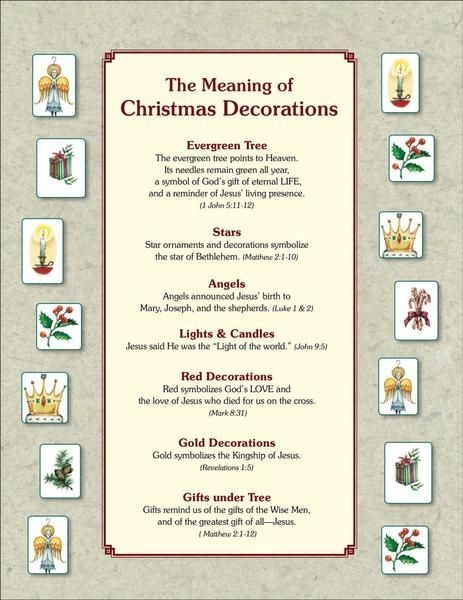 The Meaning of
Christmas Decorations

Evergreen Tree
The evergreen tree points to Heaven. Its needles remain green all year, a symbol of God's gift of eternal LIFE, and a reminder of Jesus' living presence.
(1 John 5:11-12)

Stars
Star ornaments and decorations symbolize the star of Bethlehem. (Matthew 2:1-10)

Angels
Angels announced Jesus' birth to Mary, Joseph, and the shepherds. (Luke 1 & 2)

Lights & Candles
Jesus said He was the "Light of the world." (John 9:5)

Red Decorations
Red symbolizes God's LOVE and the love of Jesus who died for us on the cross.
(Mark 8:31)

Gold Decorations
Gold symbolizes the Kingship of Jesus.
(Revelations 1:5)

Gifts under Tree
Gifts remind us of the gifts of the Wise Men, and of the greatest gift of all—Jesus.
( Matthew 2:1-12)